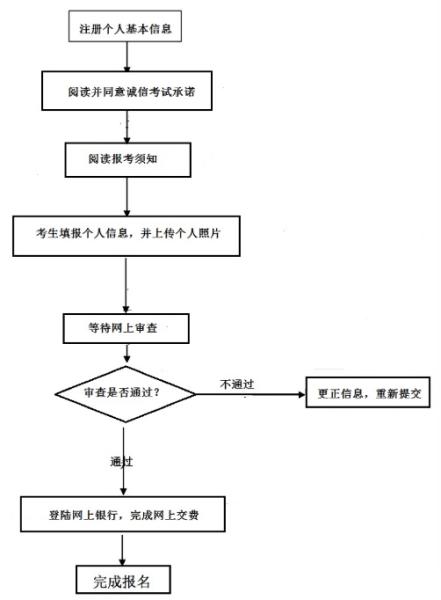 注册个人基本信息

阅读并同意诚信考试承诺

阅读报考须知

考生填报个人信息，并上传个人照片

等待网上审查

审查是否通过？

不通过

更正信息，重新提交

通过

登陆网上银行，完成网上交费

完成报名